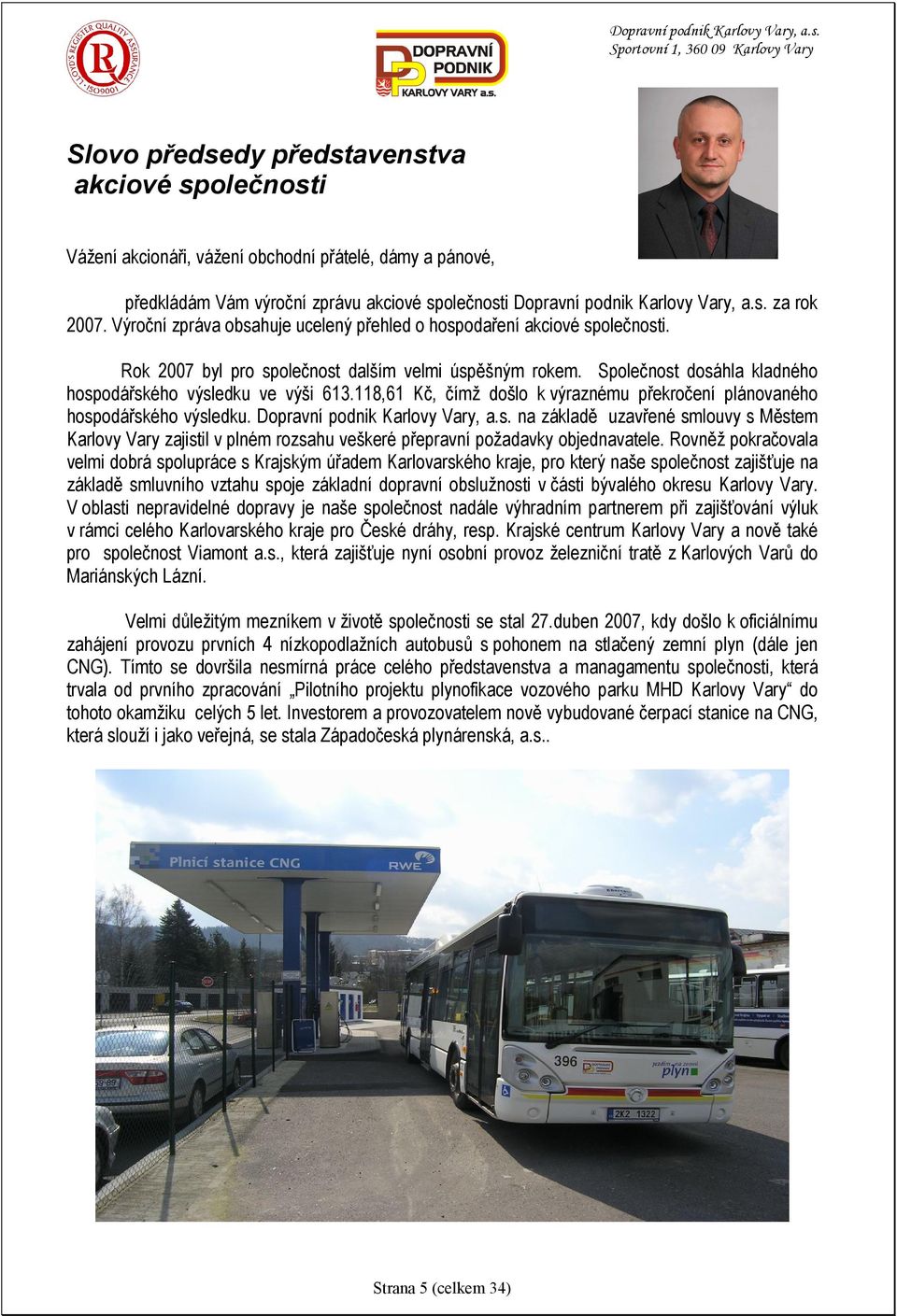 LLOYD'S REGISTER QUALITY ASSURANCE ISO9001

DOPRAVNÍ PODNIK KARLOVY VARY a.s.

Dopravní podnik Karlovy Vary, a.s.
Sportovní 1, 360 09 Karlovy Vary

Slovo předsedy představenstva akciové společnosti

Vážení akcionáři, vážení obchodní přátelé, dámy a pánové,

předkládám Vám výroční zprávu akciové společnosti Dopravní podnik Karlovy Vary, a.s. za rok 2007. Výroční zpráva obsahuje ucelený přehled o hospodaření akciové společnosti.

Rok 2007 byl pro společnost dalším velmi úspěšným rokem. Společnost dosáhla kladného hospodářského výsledku ve výši 613.118,61 Kč, čímž došlo k výraznému překročení plánovaného hospodářského výsledku. Dopravní podnik Karlovy Vary, a.s. na základě uzavřené smlouvy s Městem Karlovy Vary zajistil v plném rozsahu veškeré přepravní požadavky objednavatele. Rovněž pokračovala velmi dobrá spolupráce s Krajským úřadem Karlovarského kraje, pro který naše společnost zajišťuje na základě smluvního vztahu spoje základní dopravní obslužnosti v části bývalého okresu Karlovy Vary. V oblasti nepravidelné dopravy je naše společnost nadále výhradním partnerem při zajišťování výluk v rámci celého Karlovarského kraje pro České dráhy, resp. Krajské centrum Karlovy Vary a nově také pro společnost Viamont a.s., která zajišťuje nyní osobní provoz železniční tratě z Karlových Varů do Mariánských Lázní.

Velmi důležitým mezníkem v životě společnosti se stal 27.duben 2007, kdy došlo k oficiálnímu zahájení provozu prvních 4 nízkopodlažních autobusů s pohonem na stlačený zemní plyn (dále jen CNG). Tímto se dovršila nesmírná práce celého představenstva a managamentu společnosti, která trvala od prvního zpracování „Pilotního projektu plynofikace vozového parku MHD Karlovy Vary“ do tohoto okamžiku celých 5 let. Investorem a provozovatelem nově vybudované čerpací stanice na CNG, která slouží i jako veřejná, se stala Západočeská plynárenská, a.s..

Plnicí stanice CNG RWE

396 jezdím na zemní plyn 2K2 1322

Strana 5 (celkem 34)